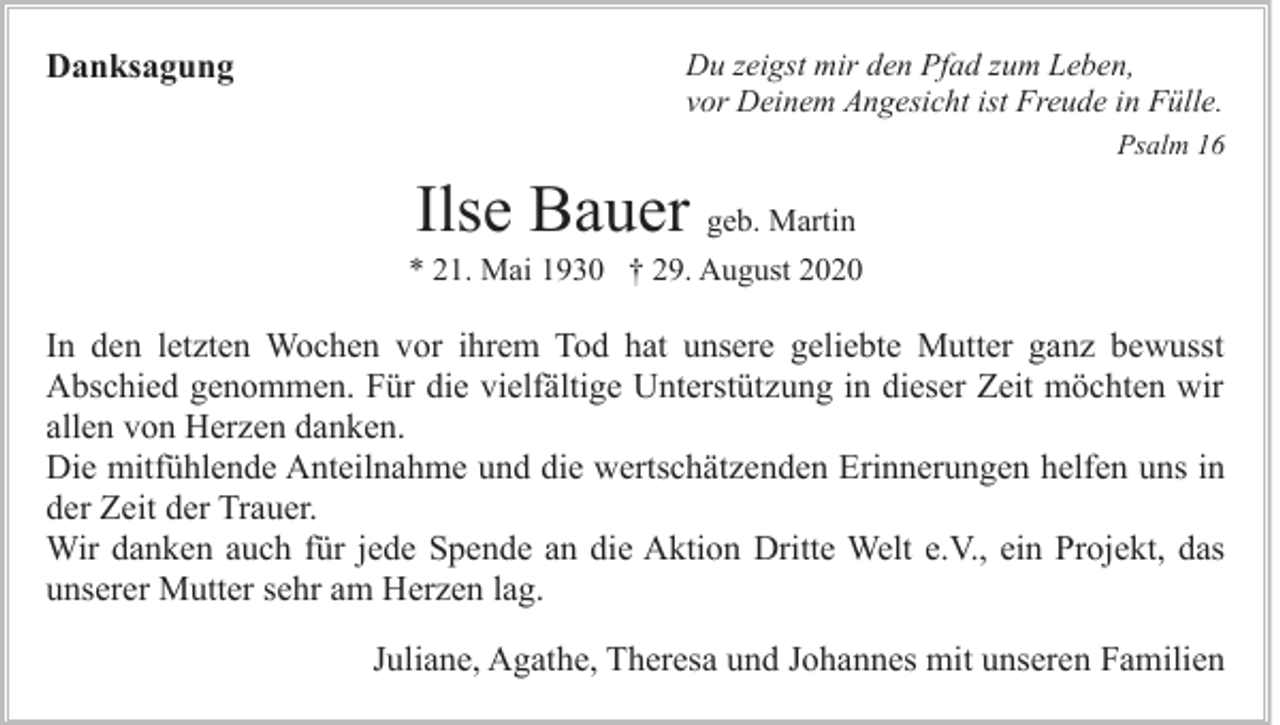 Danksagung

Du zeigst mir den Pfad zum Leben,
vor Deinem Angesicht ist Freude in Fülle.
Psalm 16

Ilse Bauer geb. Martin
* 21. Mai 1930 † 29. August 2020

In den letzten Wochen vor ihrem Tod hat unsere geliebte Mutter ganz bewusst Abschied genommen. Für die vielfältige Unterstützung in dieser Zeit möchten wir allen von Herzen danken.
Die mitfühlende Anteilnahme und die wertschätzenden Erinnerungen helfen uns in der Zeit der Trauer.
Wir danken auch für jede Spende an die Aktion Dritte Welt e.V., ein Projekt, das unserer Mutter sehr am Herzen lag.

Juliane, Agathe, Theresa und Johannes mit unseren Familien